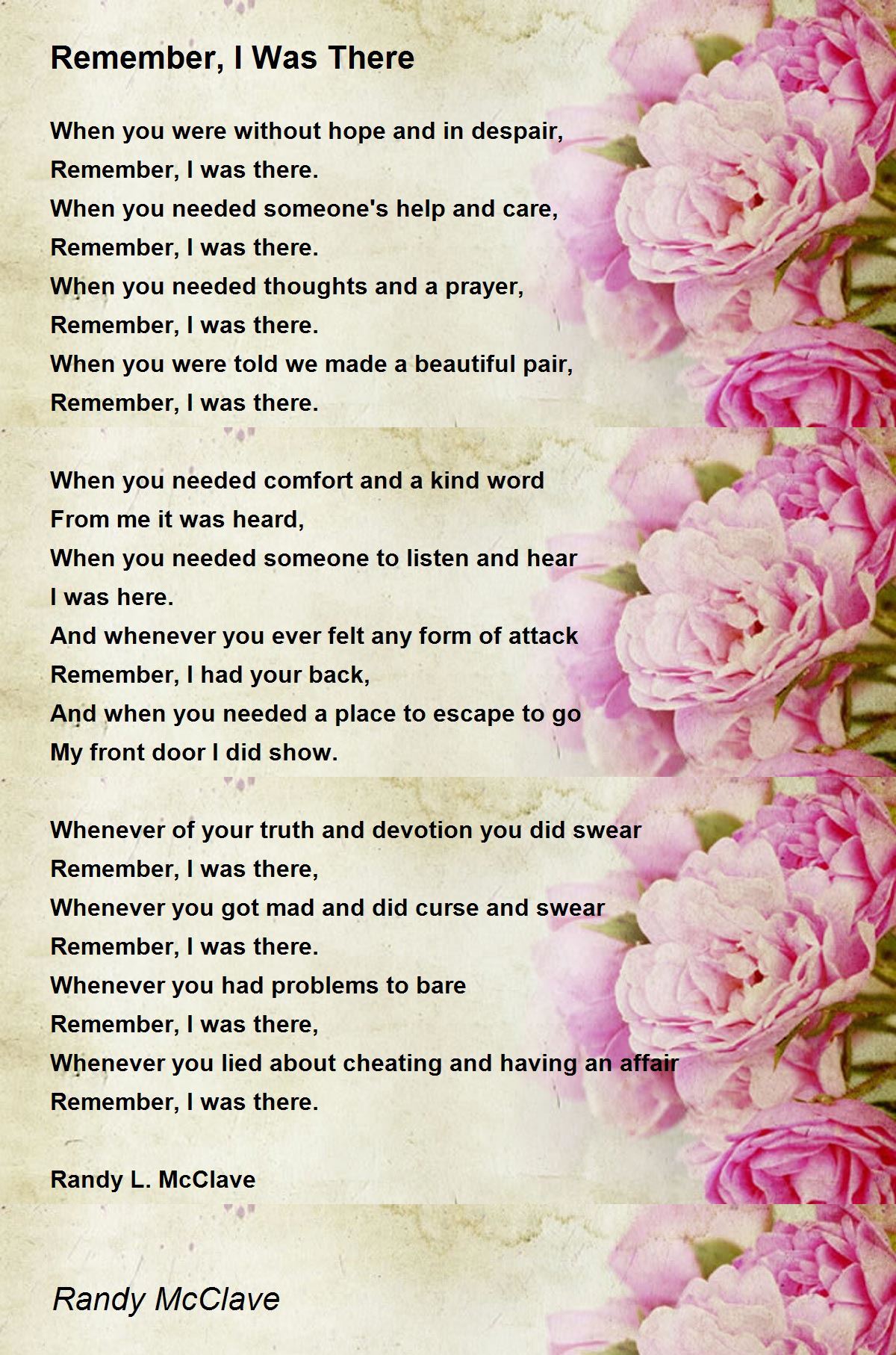 Remember, I Was There

When you were without hope and in despair,
Remember, I was there.
When you needed someone's help and care,
Remember, I was there.
When you needed thoughts and a prayer,
Remember, I was there.
When you were told we made a beautiful pair,
Remember, I was there.

When you needed comfort and a kind word
From me it was heard,
When you needed someone to listen and hear
I was here.
And whenever you ever felt any form of attack
Remember, I had your back,
And when you needed a place to escape to go
My front door I did show.

Whenever of your truth and devotion you did swear
Remember, I was there,
Whenever you got mad and did curse and swear
Remember, I was there.
Whenever you had problems to bare
Remember, I was there,
Whenever you lied about cheating and having an affair
Remember, I was there.

Randy L. McClave

Randy McClave